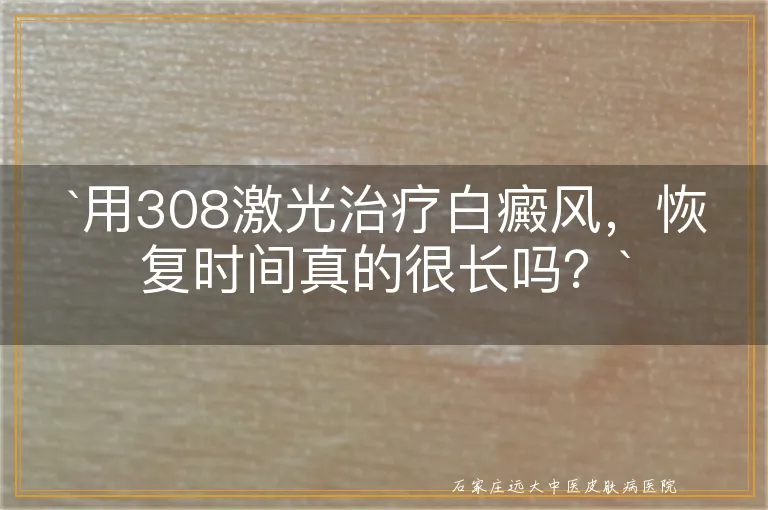 `用308激光治疗白癜风，恢复时间真的很长吗？`

石家庄远大中医皮肤病医院